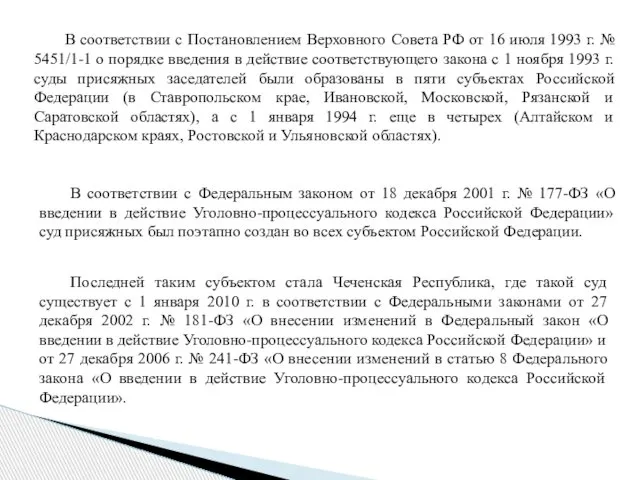 В соответствии с Постановлением Верховного Совета РФ от 16 июля 1993 г. № 5451/1-1 о порядке введения в действие соответствующего закона с 1 ноября 1993 г. суды присяжных заседателей были образованы в пяти субъектах Российской Федерации (в Ставропольском крае, Ивановской, Московской, Рязанской и Саратовской областях), а с 1 января 1994 г. еще в четырех (Алтайском и Краснодарском краях, Ростовской и Ульяновской областях).

В соответствии с Федеральным законом от 18 декабря 2001 г. № 177-ФЗ «О введении в действие Уголовно-процессуального кодекса Российской Федерации» суд присяжных был поэтапно создан во всех субъектом Российской Федерации.

Последней таким субъектом стала Чеченская Республика, где такой суд существует с 1 января 2010 г. в соответствии с Федеральными законами от 27 декабря 2002 г. № 181-ФЗ «О внесении изменений в Федеральный закон «О введении в действие Уголовно-процессуального кодекса Российской Федерации» и от 27 декабря 2006 г. № 241-ФЗ «О внесении изменений в статью 8 Федерального закона «О введении в действие Уголовно-процессуального кодекса Российской Федерации».